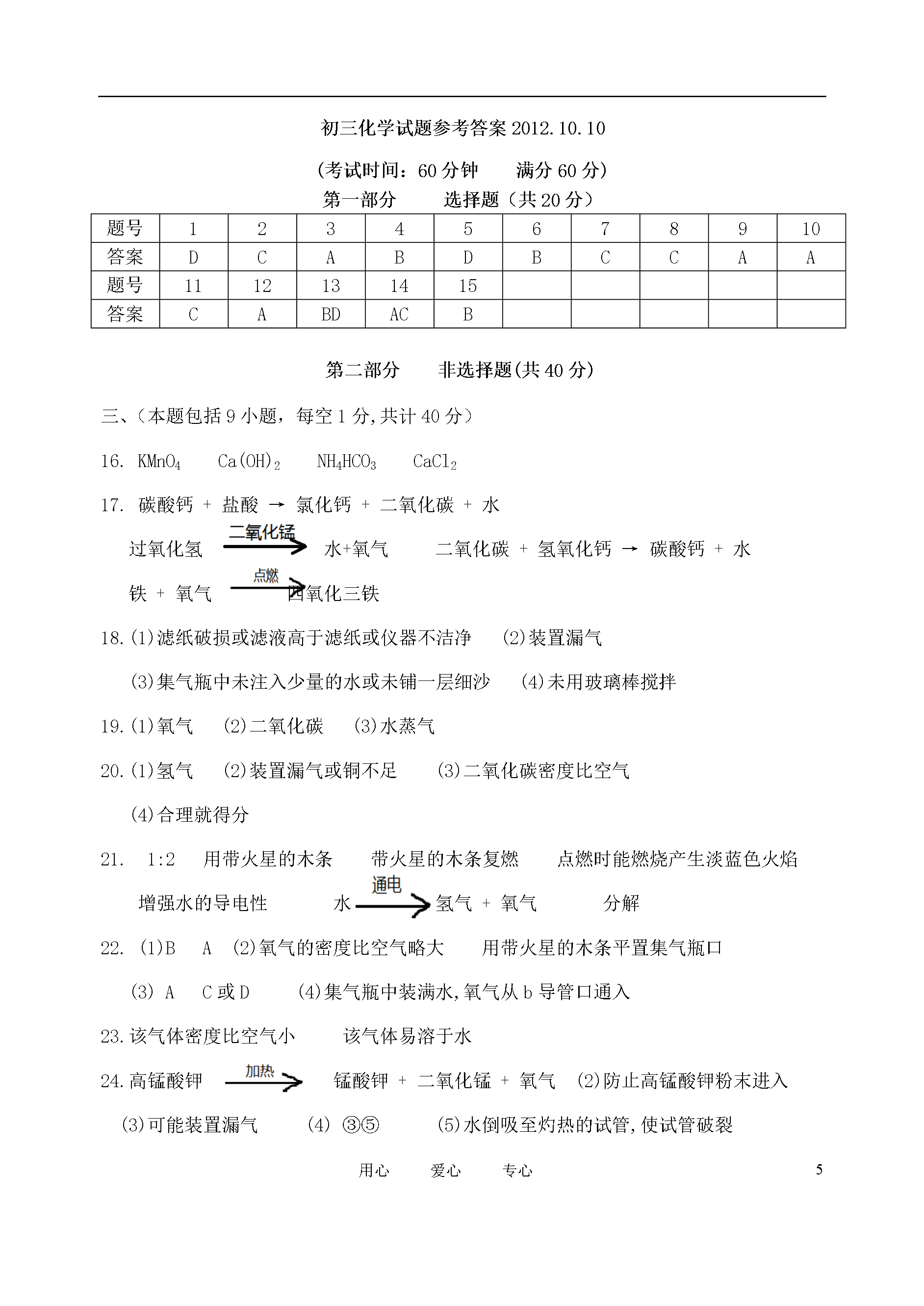 初三化学试题参考答案 2012.10.10

(考试时间：60 分钟　　满分 60 分)

第一部分　　选择题（共 20 分）

| 题号 | 1 | 2 | 3 | 4 | 5 | 6 | 7 | 8 | 9 | 10 |
|---|---|---|---|---|---|---|---|---|---|---|
| 答案 | D | C | A | B | D | B | C | C | A | A |
| 题号 | 11 | 12 | 13 | 14 | 15 | | | | | |
| 答案 | C | A | BD | AC | B | | | | | |

第二部分　　非选择题(共 40 分)

三、（本题包括 9 小题，每空 1 分,共计 40 分）

16. $KMnO_4$　　$Ca(OH)_2$　　$NH_4HCO_3$　　$CaCl_2$

17. 碳酸钙 + 盐酸 → 氯化钙 + 二氧化碳 + 水

过氧化氢 $\xrightarrow{二氧化锰}$ 水+氧气　　二氧化碳 + 氢氧化钙 → 碳酸钙 + 水

铁 + 氧气 $\xrightarrow{点燃}$ 四氧化三铁

18.(1)滤纸破损或滤液高于滤纸或仪器不洁净　　(2)装置漏气

(3)集气瓶中未注入少量的水或未铺一层细沙　　(4)未用玻璃棒搅拌

19.(1)氧气　　(2)二氧化碳　　(3)水蒸气

20.(1)氢气　　(2)装置漏气或铜不足　　(3)二氧化碳密度比空气

(4)合理就得分

21.　1:2　　用带火星的木条　　带火星的木条复燃　　点燃时能燃烧产生淡蓝色火焰

增强水的导电性　　水 $\xrightarrow{通电}$ 氢气 + 氧气　　分解

22. (1)B　A　(2)氧气的密度比空气略大　　用带火星的木条平置集气瓶口

(3) A　C 或 D　　(4)集气瓶中装满水,氧气从 b 导管口通入

23.该气体密度比空气小　　该气体易溶于水

24.高锰酸钾 $\xrightarrow{加热}$ 锰酸钾 + 二氧化锰 + 氧气　(2)防止高锰酸钾粉末进入

(3)可能装置漏气　　(4) ③⑤　　(5)水倒吸至灼热的试管,使试管破裂

用心　　爱心　　专心　　5